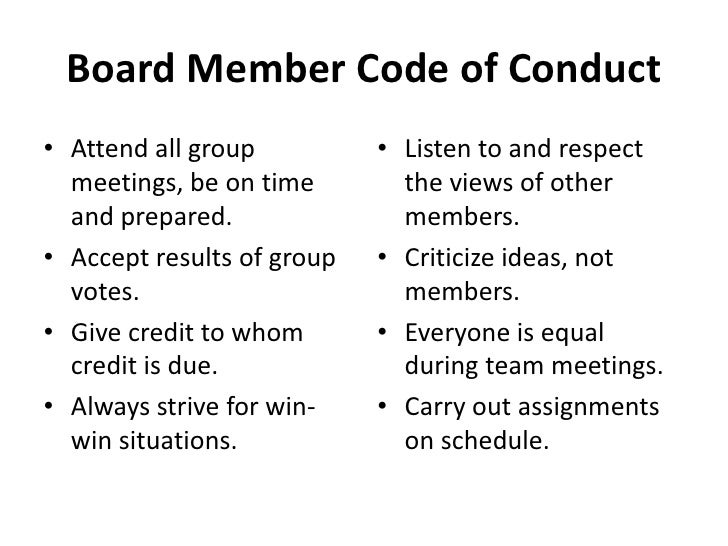 Board Member Code of Conduct

• Attend all group meetings, be on time and prepared.
• Accept results of group votes.
• Give credit to whom credit is due.
• Always strive for win-win situations.

• Listen to and respect the views of other members.
• Criticize ideas, not members.
• Everyone is equal during team meetings.
• Carry out assignments on schedule.